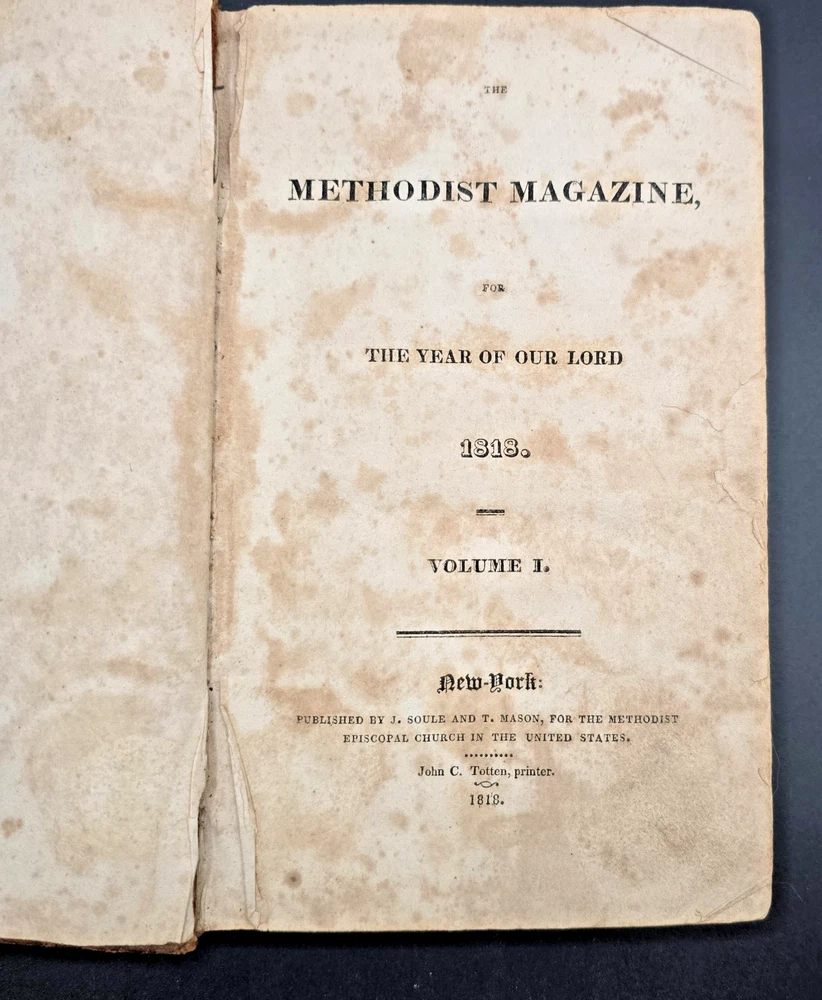 THE

METHODIST MAGAZINE,

FOR

THE YEAR OF OUR LORD

1818.

VOLUME I.

New-York:

PUBLISHED BY J. SOULE AND T. MASON, FOR THE METHODIST EPISCOPAL CHURCH IN THE UNITED STATES.

John C. Totten, printer.

1818.